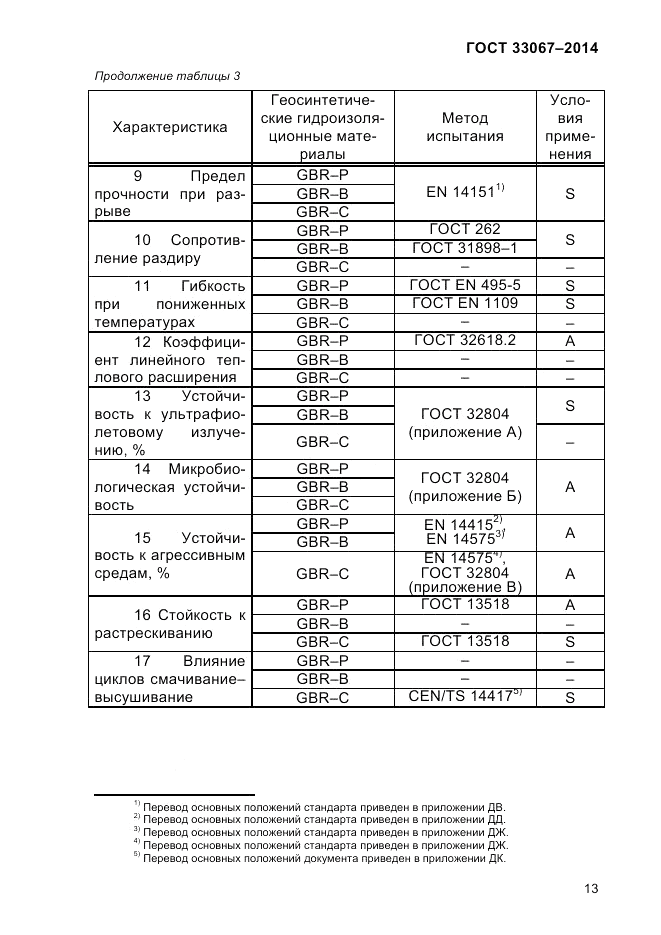 ГОСТ 33067–2014

Продолжение таблицы 3

| Характеристика | Геосинтетические гидроизоляционные материалы | Метод испытания | Условия применения |
|---|---|---|---|
| 9 Предел прочности при разрыве | GBR–P | EN 14151$^{1)}$ | S |
| | GBR–B | | |
| | GBR–C | | |
| 10 Сопротивление раздиру | GBR–P | ГОСТ 262 | S |
| | GBR–B | ГОСТ 31898–1 | |
| | GBR–C | – | – |
| 11 Гибкость при пониженных температурах | GBR–P | ГОСТ EN 495-5 | S |
| | GBR–B | ГОСТ EN 1109 | S |
| | GBR–C | – | – |
| 12 Коэффициент линейного теплового расширения | GBR–P | ГОСТ 32618.2 | A |
| | GBR–B | – | – |
| | GBR–C | – | – |
| 13 Устойчивость к ультрафиолетовому излучению, % | GBR–P | ГОСТ 32804 (приложение А) | S |
| | GBR–B | | |
| | GBR–C | | – |
| 14 Микробиологическая устойчивость | GBR–P | ГОСТ 32804 (приложение Б) | A |
| | GBR–B | | |
| | GBR–C | | |
| 15 Устойчивость к агрессивным средам, % | GBR–P | EN 14415$^{2)}$ EN 14575$^{3)}$ | A |
| | GBR–B | | |
| | GBR–C | EN 14575$^{4)}$, ГОСТ 32804 (приложение В) | A |
| 16 Стойкость к растрескиванию | GBR–P | ГОСТ 13518 | A |
| | GBR–B | – | – |
| | GBR–C | ГОСТ 13518 | S |
| 17 Влияние циклов смачивание–высушивание | GBR–P | – | – |
| | GBR–B | – | – |
| | GBR–C | CEN/TS 14417$^{5)}$ | S |

$^{1)}$ Перевод основных положений стандарта приведен в приложении ДВ.
$^{2)}$ Перевод основных положений стандарта приведен в приложении ДД.
$^{3)}$ Перевод основных положений стандарта приведен в приложении ДЖ.
$^{4)}$ Перевод основных положений стандарта приведен в приложении ДЖ.
$^{5)}$ Перевод основных положений документа приведен в приложении ДК.

13